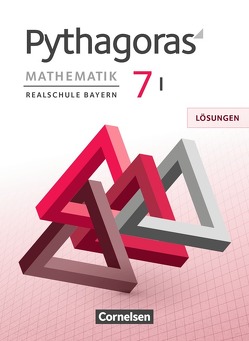 Pythagoras

MATHEMATIK

REALSCHULE BAYERN

7 I

LÖSUNGEN

Cornelsen